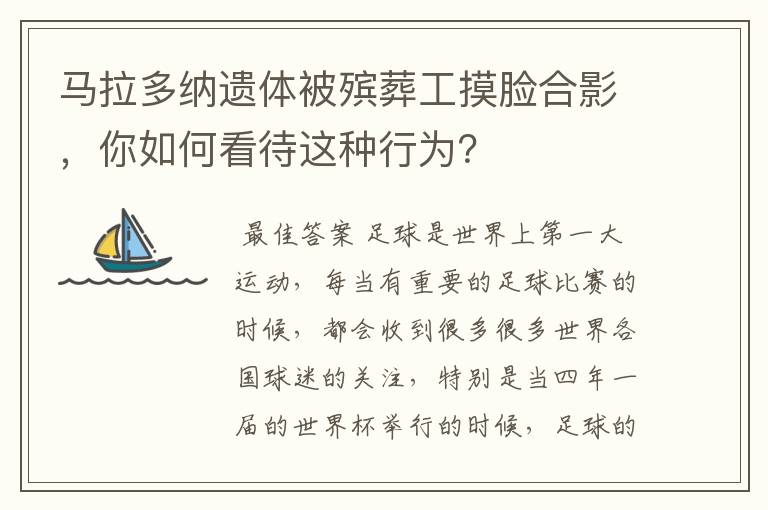 马拉多纳遗体被殡葬工摸脸合影，你如何看待这种行为?

最佳答案 足球是世界上第一大运动，每当有重要的足球比赛的时候，都会收到很多很多世界各国球迷的关注，特别是当四年一届的世界杯举行的时候，足球的